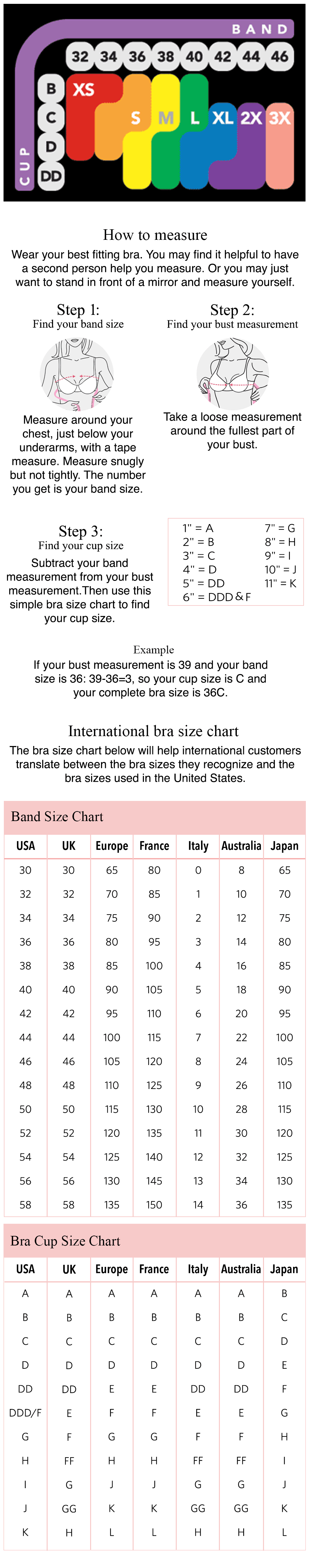 BAND
32 34 36 38 40 42 44 46
CUP
B
C
D
DD
XS S M L XL 2X 3X

How to measure

Wear your best fitting bra. You may find it helpful to have a second person help you measure. Or you may just want to stand in front of a mirror and measure yourself.

Step 1:
Find your band size

Measure around your chest, just below your underarms, with a tape measure. Measure snugly but not tightly. The number you get is your band size.

Step 2:
Find your bust measurement

Take a loose measurement around the fullest part of your bust.

Step 3:
Find your cup size

Subtract your band measurement from your bust measurement.Then use this simple bra size chart to find your cup size.

1" = A
2" = B
3" = C
4" = D
5" = DD
6" = DDD & F
7" = G
8" = H
9" = I
10" = J
11" = K

Example
If your bust measurement is 39 and your band size is 36: 39-36=3, so your cup size is C and your complete bra size is 36C.

International bra size chart

The bra size chart below will help international customers translate between the bra sizes they recognize and the bra sizes used in the United States.

Band Size Chart

| USA | UK | Europe | France | Italy | Australia | Japan |
|---|---|---|---|---|---|---|
| 30 | 30 | 65 | 80 | 0 | 8 | 65 |
| 32 | 32 | 70 | 85 | 1 | 10 | 70 |
| 34 | 34 | 75 | 90 | 2 | 12 | 75 |
| 36 | 36 | 80 | 95 | 3 | 14 | 80 |
| 38 | 38 | 85 | 100 | 4 | 16 | 85 |
| 40 | 40 | 90 | 105 | 5 | 18 | 90 |
| 42 | 42 | 95 | 110 | 6 | 20 | 95 |
| 44 | 44 | 100 | 115 | 7 | 22 | 100 |
| 46 | 46 | 105 | 120 | 8 | 24 | 105 |
| 48 | 48 | 110 | 125 | 9 | 26 | 110 |
| 50 | 50 | 115 | 130 | 10 | 28 | 115 |
| 52 | 52 | 120 | 135 | 11 | 30 | 120 |
| 54 | 54 | 125 | 140 | 12 | 32 | 125 |
| 56 | 56 | 130 | 145 | 13 | 34 | 130 |
| 58 | 58 | 135 | 150 | 14 | 36 | 135 |

Bra Cup Size Chart

| USA | UK | Europe | France | Italy | Australia | Japan |
|---|---|---|---|---|---|---|
| A | A | A | A | A | A | B |
| B | B | B | B | B | B | C |
| C | C | C | C | C | C | D |
| D | D | D | D | D | D | E |
| DD | DD | E | E | DD | DD | F |
| DDD/F | E | F | F | E | E | G |
| G | F | G | G | F | F | H |
| H | FF | H | H | FF | FF | I |
| I | G | J | J | G | G | J |
| J | GG | K | K | GG | GG | K |
| K | H | L | L | H | H | L |